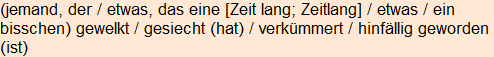 (jemand, der / etwas, das eine [Zeit lang; Zeitlang] / etwas / ein bisschen) gewelkt / gesiecht (hat) / verkümmert / hinfällig geworden (ist)